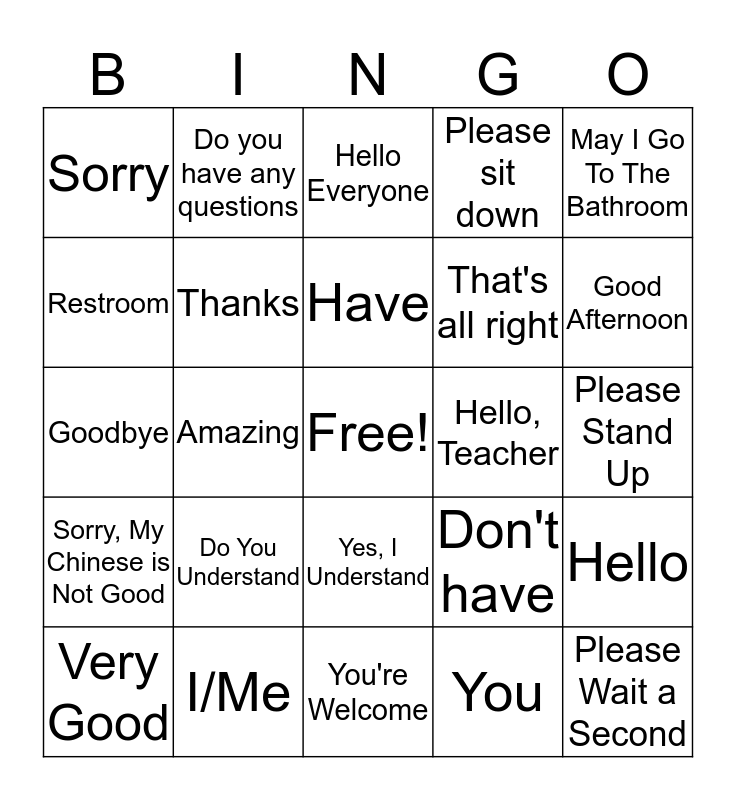 | B | I | N | G | O |
|---|---|---|---|---|
| Sorry | Do you have any questions | Hello Everyone | Please sit down | May I Go To The Bathroom |
| Restroom | Thanks | Have | That's all right | Good Afternoon |
| Goodbye | Amazing | Free! | Hello, Teacher | Please Stand Up |
| Sorry, My Chinese is Not Good | Do You Understand | Yes, I Understand | Don't have | Hello |
| Very Good | I/Me | You're Welcome | You | Please Wait a Second |